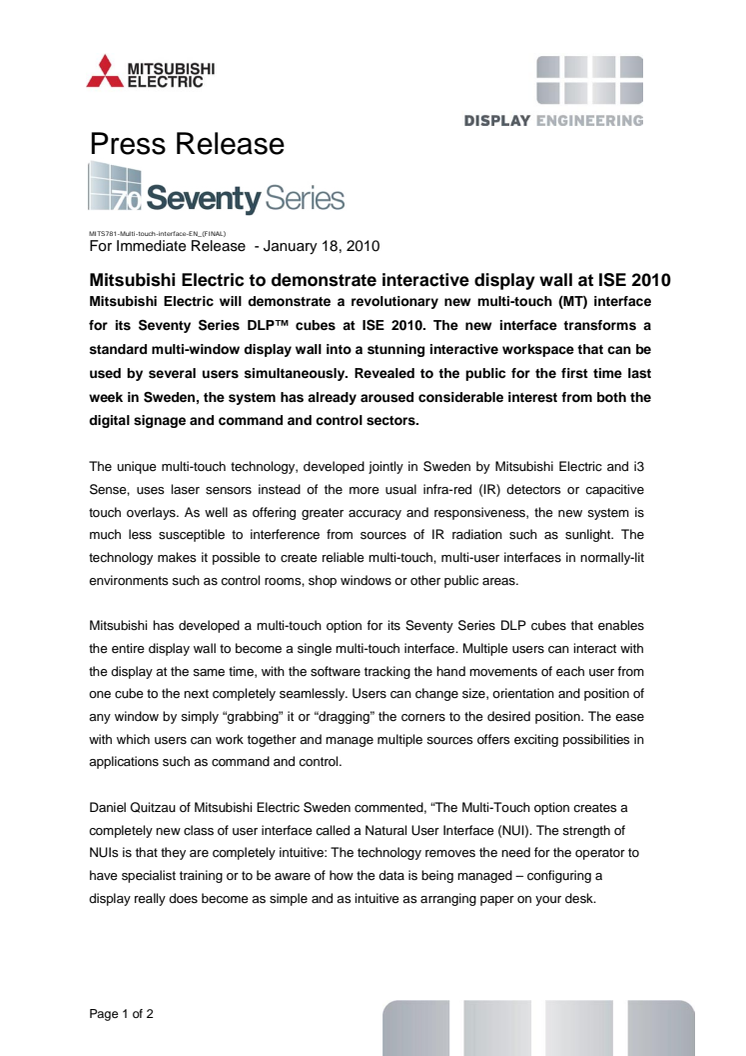 MITSUBISHI ELECTRIC

DISPLAY ENGINEERING

Press Release

70 Seventy Series

MITS781-Multi-touch-interface-EN_(FINAL)
For Immediate Release - January 18, 2010

Mitsubishi Electric to demonstrate interactive display wall at ISE 2010

Mitsubishi Electric will demonstrate a revolutionary new multi-touch (MT) interface for its Seventy Series DLP™ cubes at ISE 2010. The new interface transforms a standard multi-window display wall into a stunning interactive workspace that can be used by several users simultaneously. Revealed to the public for the first time last week in Sweden, the system has already aroused considerable interest from both the digital signage and command and control sectors.

The unique multi-touch technology, developed jointly in Sweden by Mitsubishi Electric and i3 Sense, uses laser sensors instead of the more usual infra-red (IR) detectors or capacitive touch overlays. As well as offering greater accuracy and responsiveness, the new system is much less susceptible to interference from sources of IR radiation such as sunlight. The technology makes it possible to create reliable multi-touch, multi-user interfaces in normally-lit environments such as control rooms, shop windows or other public areas.

Mitsubishi has developed a multi-touch option for its Seventy Series DLP cubes that enables the entire display wall to become a single multi-touch interface. Multiple users can interact with the display at the same time, with the software tracking the hand movements of each user from one cube to the next completely seamlessly. Users can change size, orientation and position of any window by simply “grabbing” it or “dragging” the corners to the desired position. The ease with which users can work together and manage multiple sources offers exciting possibilities in applications such as command and control.

Daniel Quitzau of Mitsubishi Electric Sweden commented, “The Multi-Touch option creates a completely new class of user interface called a Natural User Interface (NUI). The strength of NUIs is that they are completely intuitive: The technology removes the need for the operator to have specialist training or to be aware of how the data is being managed – configuring a display really does become as simple and as intuitive as arranging paper on your desk.

Page 1 of 2